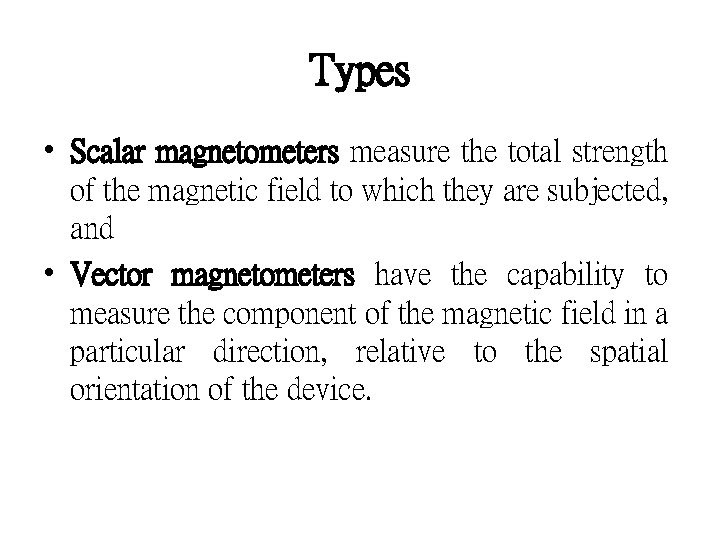 Types

• Scalar magnetometers measure the total strength of the magnetic field to which they are subjected, and

• Vector magnetometers have the capability to measure the component of the magnetic field in a particular direction, relative to the spatial orientation of the device.